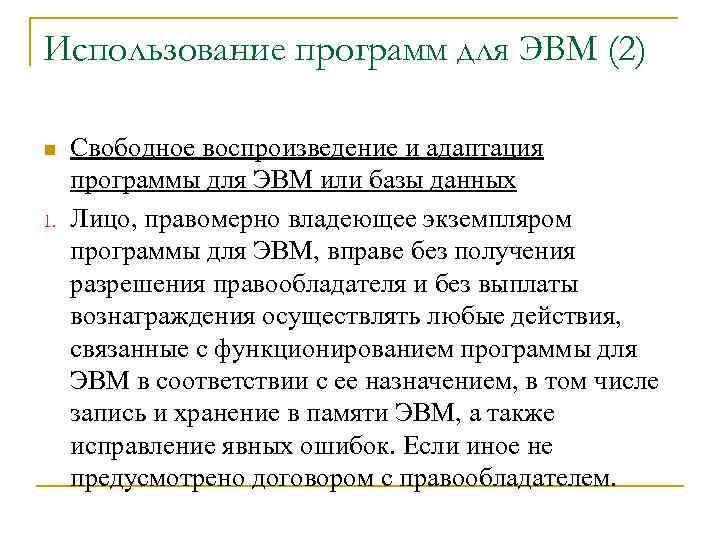 Использование программ для ЭВМ (2)

• Свободное воспроизведение и адаптация программы для ЭВМ или базы данных

1. Лицо, правомерно владеющее экземпляром программы для ЭВМ, вправе без получения разрешения правообладателя и без выплаты вознаграждения осуществлять любые действия, связанные с функционированием программы для ЭВМ в соответствии с ее назначением, в том числе запись и хранение в памяти ЭВМ, а также исправление явных ошибок. Если иное не предусмотрено договором с правообладателем.